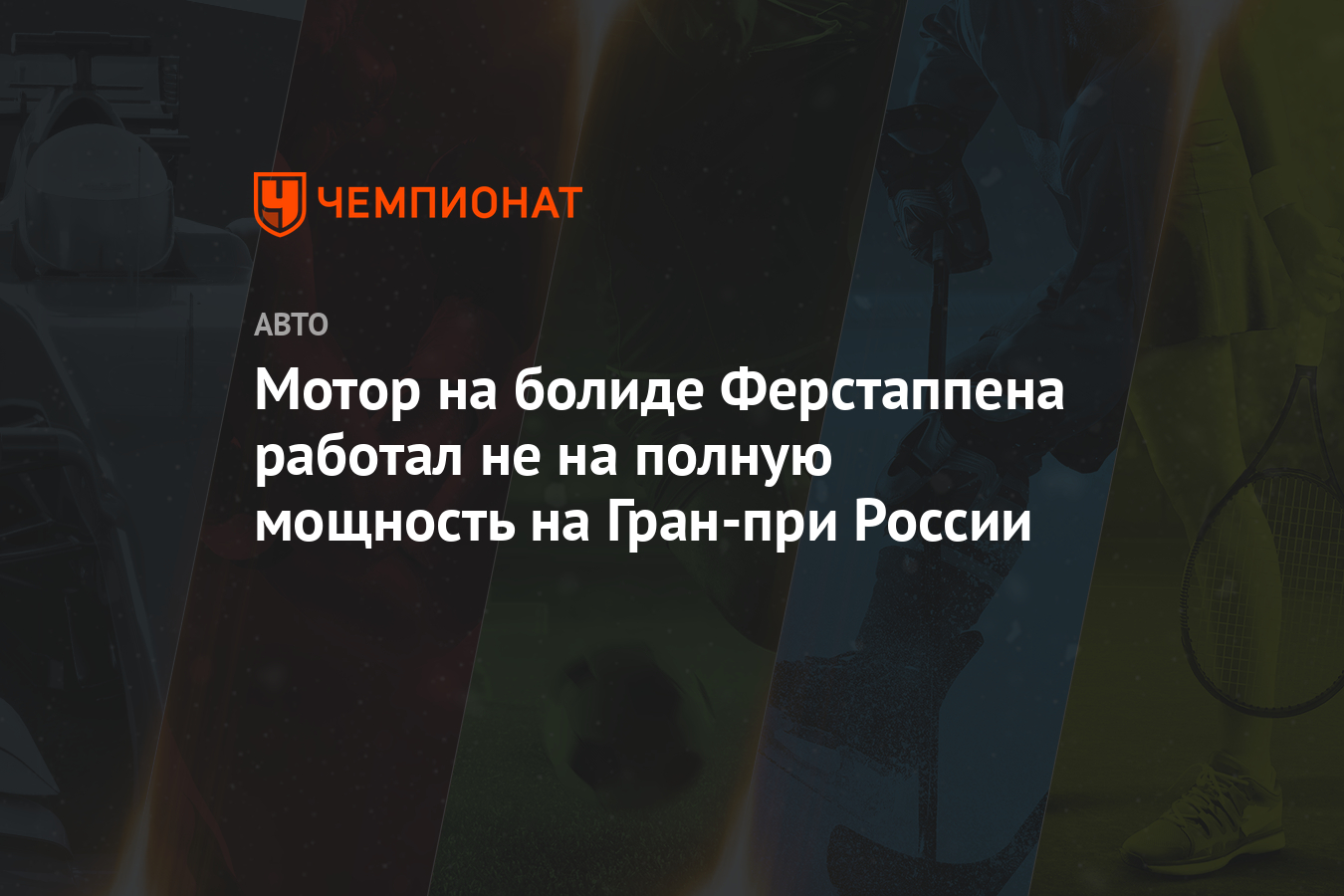 ЧЕМПИОНАТ

АВТО

Мотор на болиде Ферстаппена работал не на полную мощность на Гран-при России